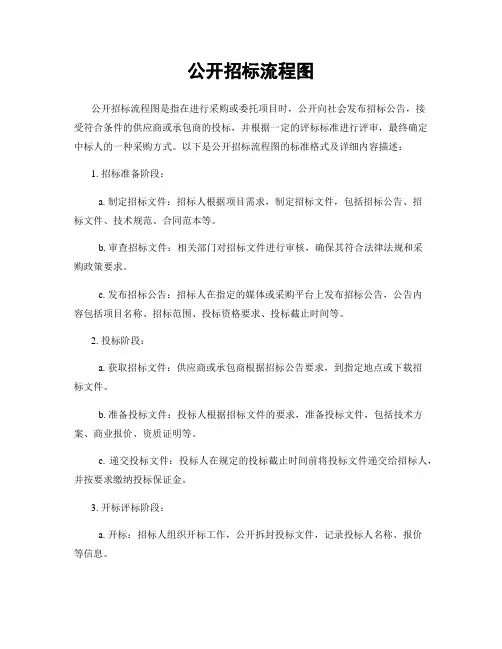 公开招标流程图

公开招标流程图是指在进行采购或委托项目时，公开向社会发布招标公告，接受符合条件的供应商或承包商的投标，并根据一定的评标标准进行评审，最终确定中标人的一种采购方式。以下是公开招标流程图的标准格式及详细内容描述：

1. 招标准备阶段：

a. 制定招标文件：招标人根据项目需求，制定招标文件，包括招标公告、招标文件、技术规范、合同范本等。

b. 审查招标文件：相关部门对招标文件进行审核，确保其符合法律法规和采购政策要求。

c. 发布招标公告：招标人在指定的媒体或采购平台上发布招标公告，公告内容包括项目名称、招标范围、投标资格要求、投标截止时间等。

2. 投标阶段：

a. 获取招标文件：供应商或承包商根据招标公告要求，到指定地点或下载招标文件。

b. 准备投标文件：投标人根据招标文件的要求，准备投标文件，包括技术方案、商业报价、资质证明等。

c. 递交投标文件：投标人在规定的投标截止时间前将投标文件递交给招标人，并按要求缴纳投标保证金。

3. 开标评标阶段：

a. 开标：招标人组织开标工作，公开拆封投标文件，记录投标人名称、报价等信息。